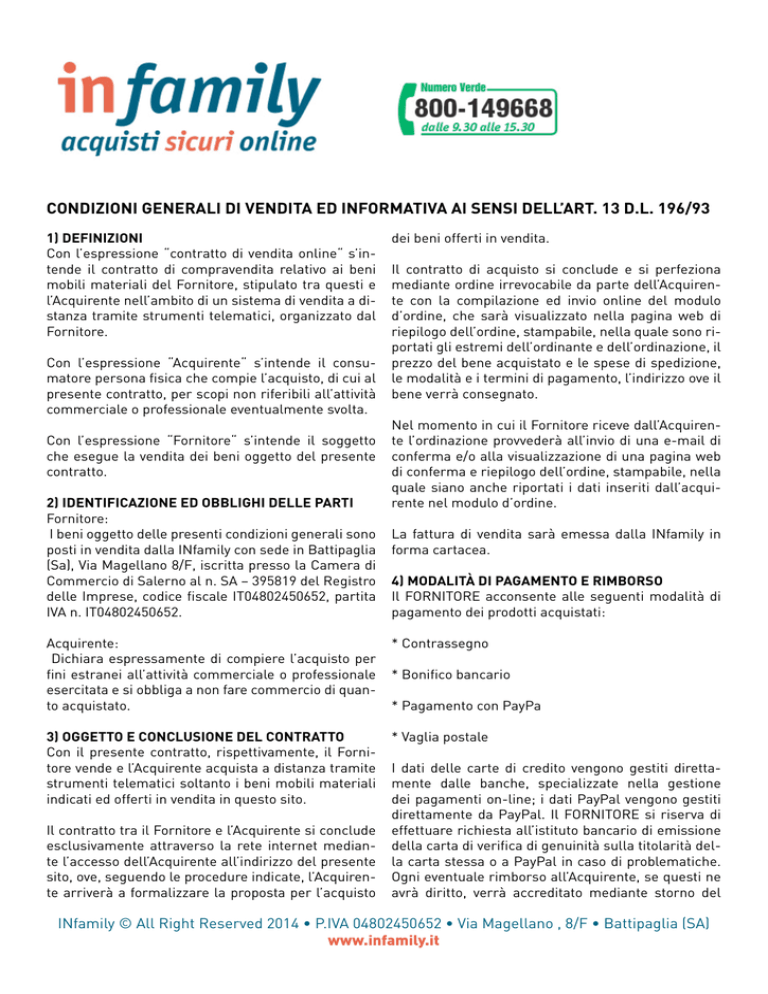 infamily
acquisti sicuri online

Numero Verde
800-149668
dalle 9.30 alle 15.30

CONDIZIONI GENERALI DI VENDITA ED INFORMATIVA AI SENSI DELL'ART. 13 D.L. 196/93

1) DEFINIZIONI
Con l'espressione "contratto di vendita online" s'intende il contratto di compravendita relativo ai beni mobili materiali del Fornitore, stipulato tra questi e l'Acquirente nell'ambito di un sistema di vendita a distanza tramite strumenti telematici, organizzato dal Fornitore.

Con l'espressione "Acquirente" s'intende il consumatore persona fisica che compie l'acquisto, di cui al presente contratto, per scopi non riferibili all'attività commerciale o professionale eventualmente svolta.

Con l'espressione "Fornitore" s'intende il soggetto che esegue la vendita dei beni oggetto del presente contratto.

2) IDENTIFICAZIONE ED OBBLIGHI DELLE PARTI
Fornitore:
I beni oggetto delle presenti condizioni generali sono posti in vendita dalla INfamily con sede in Battipaglia (Sa), Via Magellano 8/F, iscritta presso la Camera di Commercio di Salerno al n. SA – 395819 del Registro delle Imprese, codice fiscale IT04802450652, partita IVA n. IT04802450652.

Acquirente:
Dichiara espressamente di compiere l'acquisto per fini estranei all'attività commerciale o professionale esercitata e si obbliga a non fare commercio di quanto acquistato.

3) OGGETTO E CONCLUSIONE DEL CONTRATTO
Con il presente contratto, rispettivamente, il Fornitore vende e l'Acquirente acquista a distanza tramite strumenti telematici soltanto i beni mobili materiali indicati ed offerti in vendita in questo sito.

Il contratto tra il Fornitore e l'Acquirente si conclude esclusivamente attraverso la rete internet mediante l'accesso dell'Acquirente all'indirizzo del presente sito, ove, seguendo le procedure indicate, l'Acquirente arriverà a formalizzare la proposta per l'acquisto dei beni offerti in vendita.

Il contratto di acquisto si conclude e si perfeziona mediante ordine irrevocabile da parte dell'Acquirente con la compilazione ed invio online del modulo d'ordine, che sarà visualizzato nella pagina web di riepilogo dell'ordine, stampabile, nella quale sono riportati gli estremi dell'ordinante e dell'ordinazione, il prezzo del bene acquistato e le spese di spedizione, le modalità e i termini di pagamento, l'indirizzo ove il bene verrà consegnato.

Nel momento in cui il Fornitore riceve dall'Acquirente l'ordinazione provvederà all'invio di una e-mail di conferma e/o alla visualizzazione di una pagina web di conferma e riepilogo dell'ordine, stampabile, nella quale siano anche riportati i dati inseriti dall'acquirente nel modulo d'ordine.

La fattura di vendita sarà emessa dalla INfamily in forma cartacea.

4) MODALITÀ DI PAGAMENTO E RIMBORSO
Il FORNITORE acconsente alle seguenti modalità di pagamento dei prodotti acquistati:

* Contrassegno

* Bonifico bancario

* Pagamento con PayPa

* Vaglia postale

I dati delle carte di credito vengono gestiti direttamente dalle banche, specializzate nella gestione dei pagamenti on-line; i dati PayPal vengono gestiti direttamente da PayPal. Il FORNITORE si riserva di effettuare richiesta all'istituto bancario di emissione della carta di verifica di genuinità sulla titolarità della carta stessa o a PayPal in caso di problematiche. Ogni eventuale rimborso all'Acquirente, se questi ne avrà diritto, verrà accreditato mediante storno del

INfamily © All Right Reserved 2014 • P.IVA 04802450652 • Via Magellano , 8/F • Battipaglia (SA)
www.infamily.it